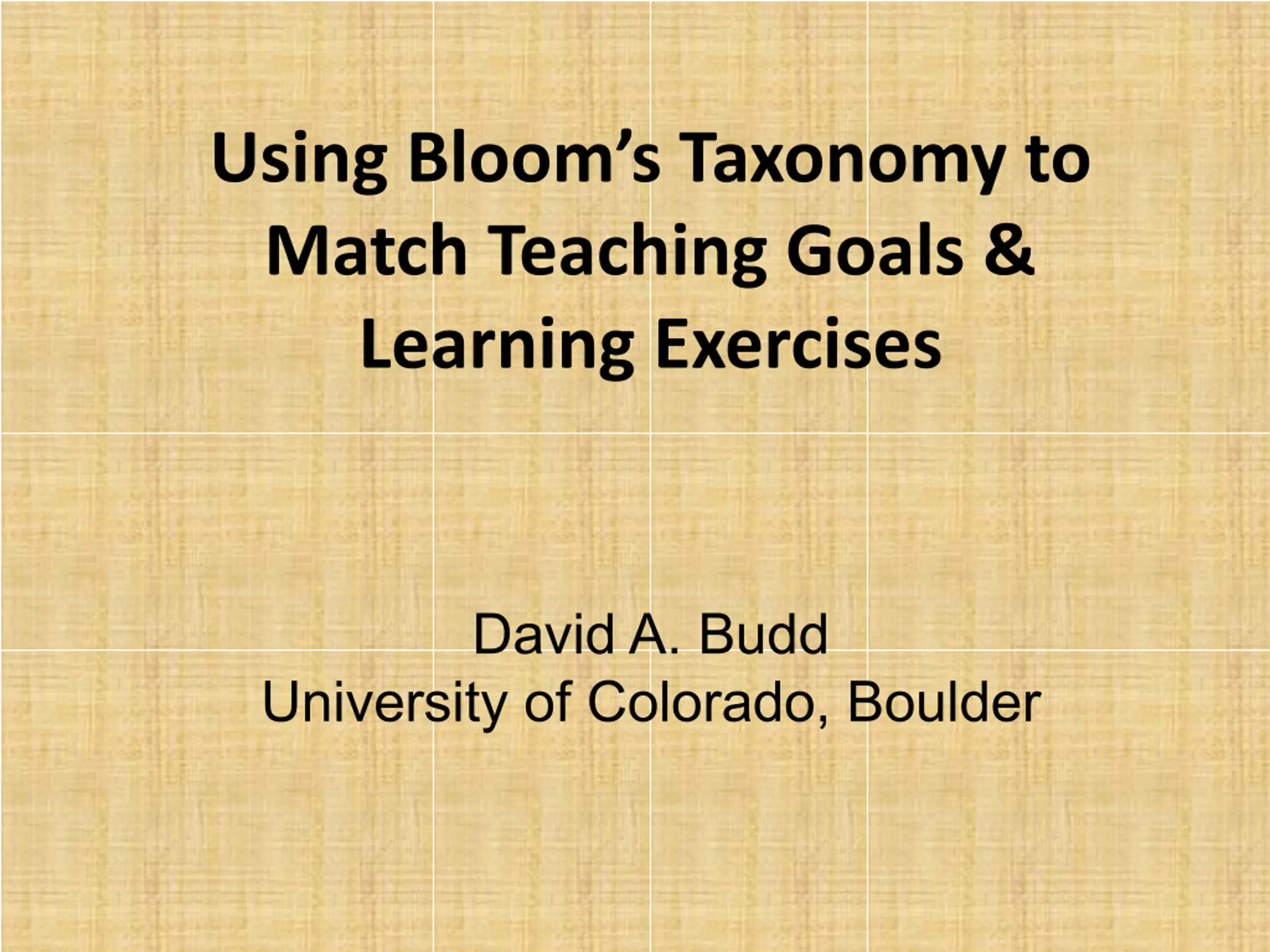 Using Bloom's Taxonomy to Match Teaching Goals & Learning Exercises

David A. Budd
University of Colorado, Boulder